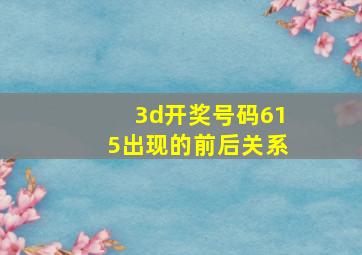 3d开奖号码615出现的前后关系